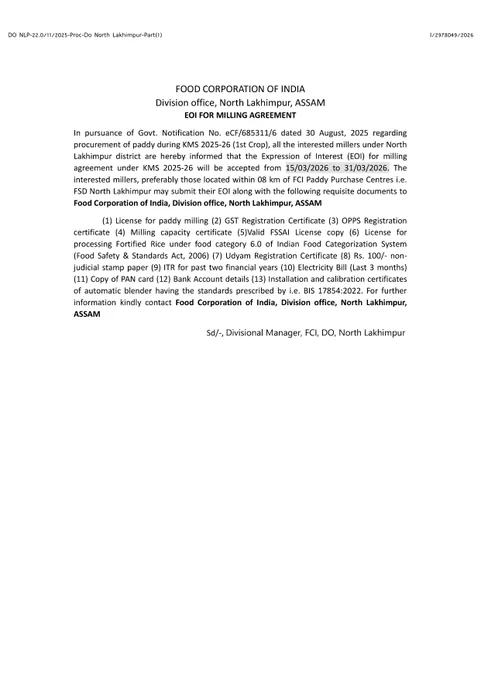 DO NLP-22.0/11/2025-Proc-Do North Lakhimpur-Part(1)

I/2978049/2026

FOOD CORPORATION OF INDIA
Division office, North Lakhimpur, ASSAM
EOI FOR MILLING AGREEMENT

In pursuance of Govt. Notification No. eCF/685311/6 dated 30 August, 2025 regarding procurement of paddy during KMS 2025-26 (1st Crop), all the interested millers under North Lakhimpur district are hereby informed that the Expression of Interest (EOI) for milling agreement under KMS 2025-26 will be accepted from 15/03/2026 to 31/03/2026. The interested millers, preferably those located within 08 km of FCI Paddy Purchase Centres i.e. FSD North Lakhimpur may submit their EOI along with the following requisite documents to Food Corporation of India, Division office, North Lakhimpur, ASSAM

(1) License for paddy milling (2) GST Registration Certificate (3) OPPS Registration certificate (4) Milling capacity certificate (5)Valid FSSAI License copy (6) License for processing Fortified Rice under food category 6.0 of Indian Food Categorization System (Food Safety & Standards Act, 2006) (7) Udyam Registration Certificate (8) Rs. 100/- non-judicial stamp paper (9) ITR for past two financial years (10) Electricity Bill (Last 3 months) (11) Copy of PAN card (12) Bank Account details (13) Installation and calibration certificates of automatic blender having the standards prescribed by i.e. BIS 17854:2022. For further information kindly contact Food Corporation of India, Division office, North Lakhimpur, ASSAM

Sd/-, Divisional Manager, FCI, DO, North Lakhimpur